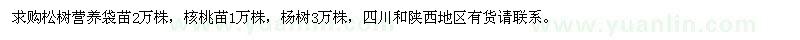 求购松树营养袋苗2万株，核桃苗1万株，杨树3万株，四川和陕西地区有货请联系。

www.yuanlin.com